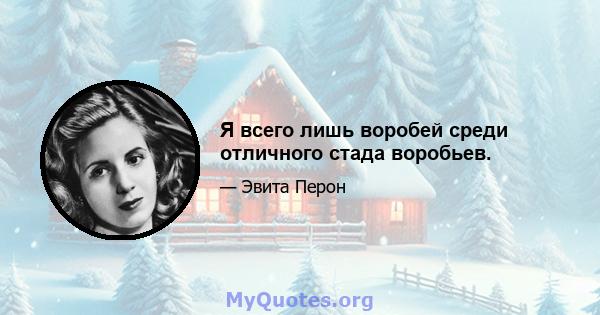 Я всего лишь воробей среди отличного стада воробьев.

— Эвита Перон

MyQuotes.org